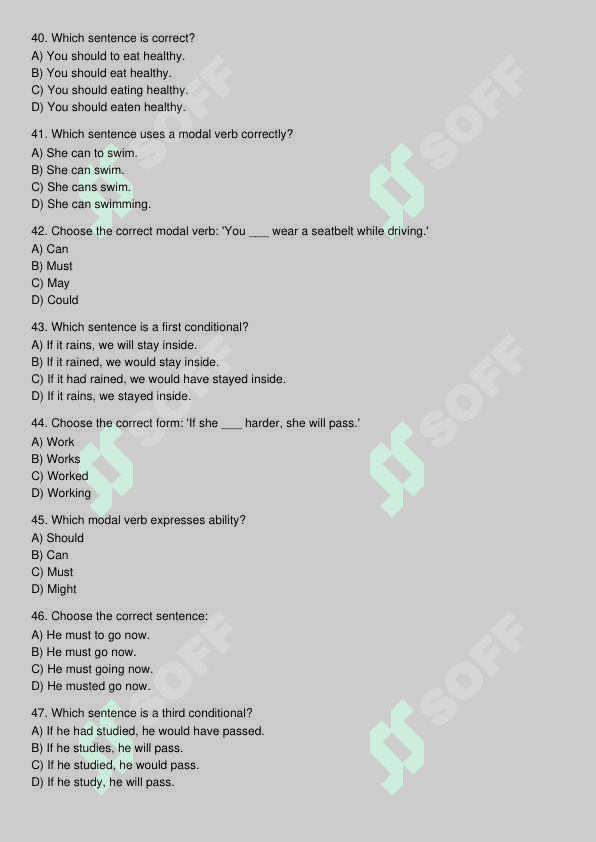 40. Which sentence is correct?
A) You should to eat healthy.
B) You should eat healthy.
C) You should eating healthy.
D) You should eaten healthy.

41. Which sentence uses a modal verb correctly?
A) She can to swim.
B) She can swim.
C) She cans swim.
D) She can swimming.

42. Choose the correct modal verb: 'You ___ wear a seatbelt while driving.'
A) Can
B) Must
C) May
D) Could

43. Which sentence is a first conditional?
A) If it rains, we will stay inside.
B) If it rained, we would stay inside.
C) If it had rained, we would have stayed inside.
D) If it rains, we stayed inside.

44. Choose the correct form: 'If she ___ harder, she will pass.'
A) Work
B) Works
C) Worked
D) Working

45. Which modal verb expresses ability?
A) Should
B) Can
C) Must
D) Might

46. Choose the correct sentence:
A) He must to go now.
B) He must go now.
C) He must going now.
D) He musted go now.

47. Which sentence is a third conditional?
A) If he had studied, he would have passed.
B) If he studies, he will pass.
C) If he studied, he would pass.
D) If he study, he will pass.

SOFF SOFF SOFF SOFF SOFF SOFF